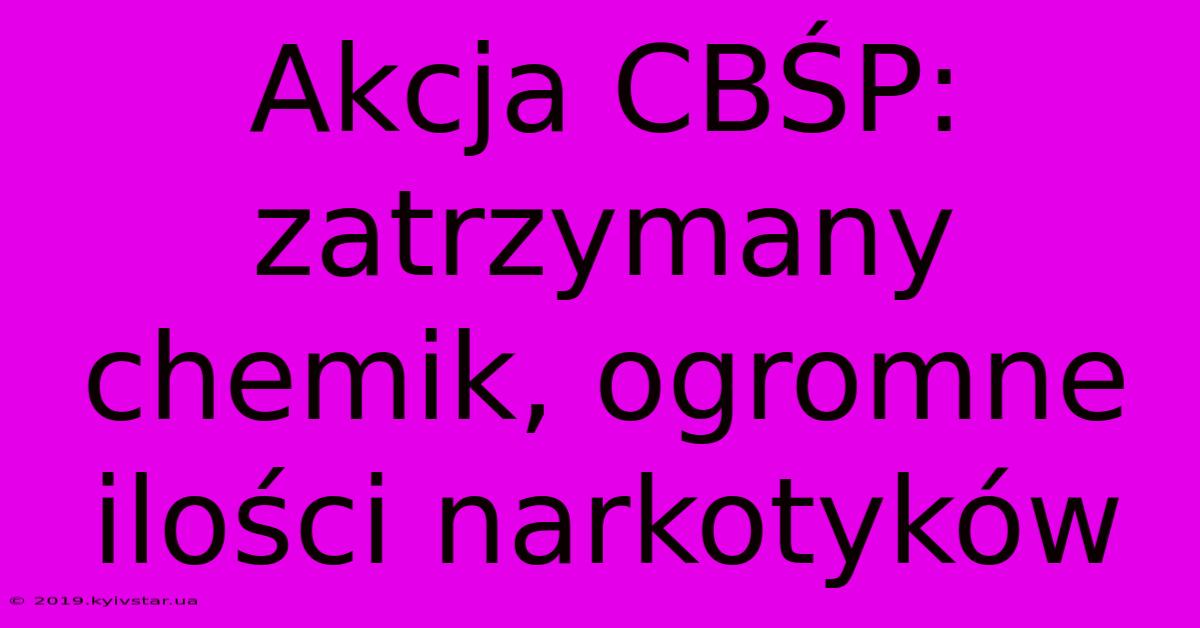 Akcja CBŚP: zatrzymany chemik, ogromne ilości narkotyków

© 2019.kyivstar.ua